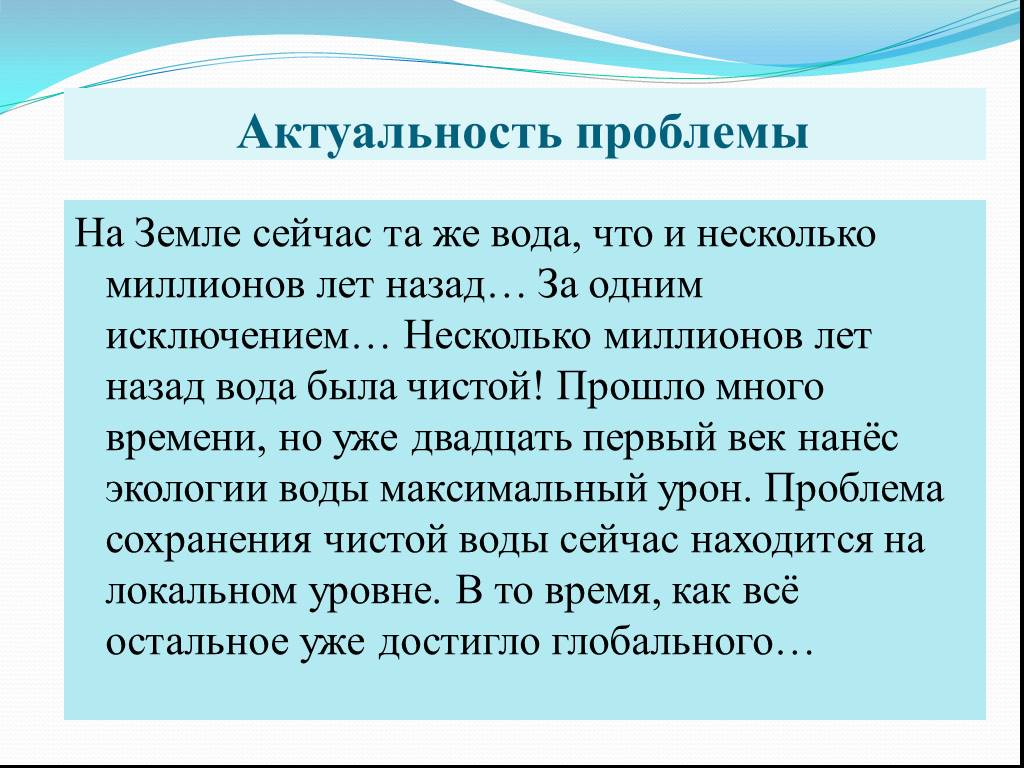 Актуальность проблемы

На Земле сейчас та же вода, что и несколько миллионов лет назад… За одним исключением… Несколько миллионов лет назад вода была чистой! Прошло много времени, но уже двадцать первый век нанёс экологии воды максимальный урон. Проблема сохранения чистой воды сейчас находится на локальном уровне. В то время, как всё остальное уже достигло глобального…